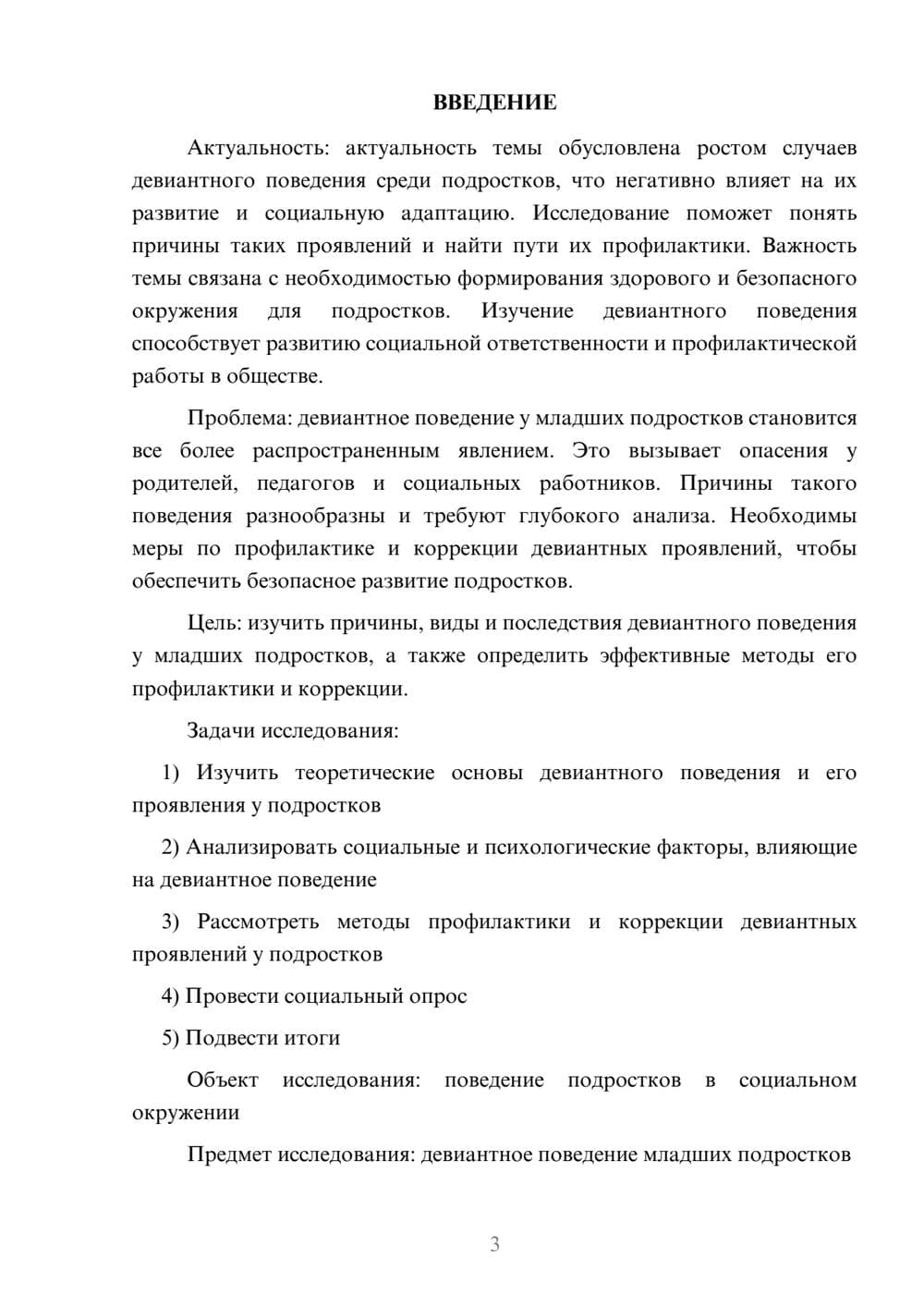 ВВЕДЕНИЕ

Актуальность: актуальность темы обусловлена ростом случаев девиантного поведения среди подростков, что негативно влияет на их развитие и социальную адаптацию. Исследование поможет понять причины таких проявлений и найти пути их профилактики. Важность темы связана с необходимостью формирования здорового и безопасного окружения для подростков. Изучение девиантного поведения способствует развитию социальной ответственности и профилактической работы в обществе.

Проблема: девиантное поведение у младших подростков становится все более распространенным явлением. Это вызывает опасения у родителей, педагогов и социальных работников. Причины такого поведения разнообразны и требуют глубокого анализа. Необходимы меры по профилактике и коррекции девиантных проявлений, чтобы обеспечить безопасное развитие подростков.

Цель: изучить причины, виды и последствия девиантного поведения у младших подростков, а также определить эффективные методы его профилактики и коррекции.

Задачи исследования:

1) Изучить теоретические основы девиантного поведения и его проявления у подростков

2) Анализировать социальные и психологические факторы, влияющие на девиантное поведение

3) Рассмотреть методы профилактики и коррекции девиантных проявлений у подростков

4) Провести социальный опрос

5) Подвести итоги

Объект исследования: поведение подростков в социальном окружении

Предмет исследования: девиантное поведение младших подростков

3